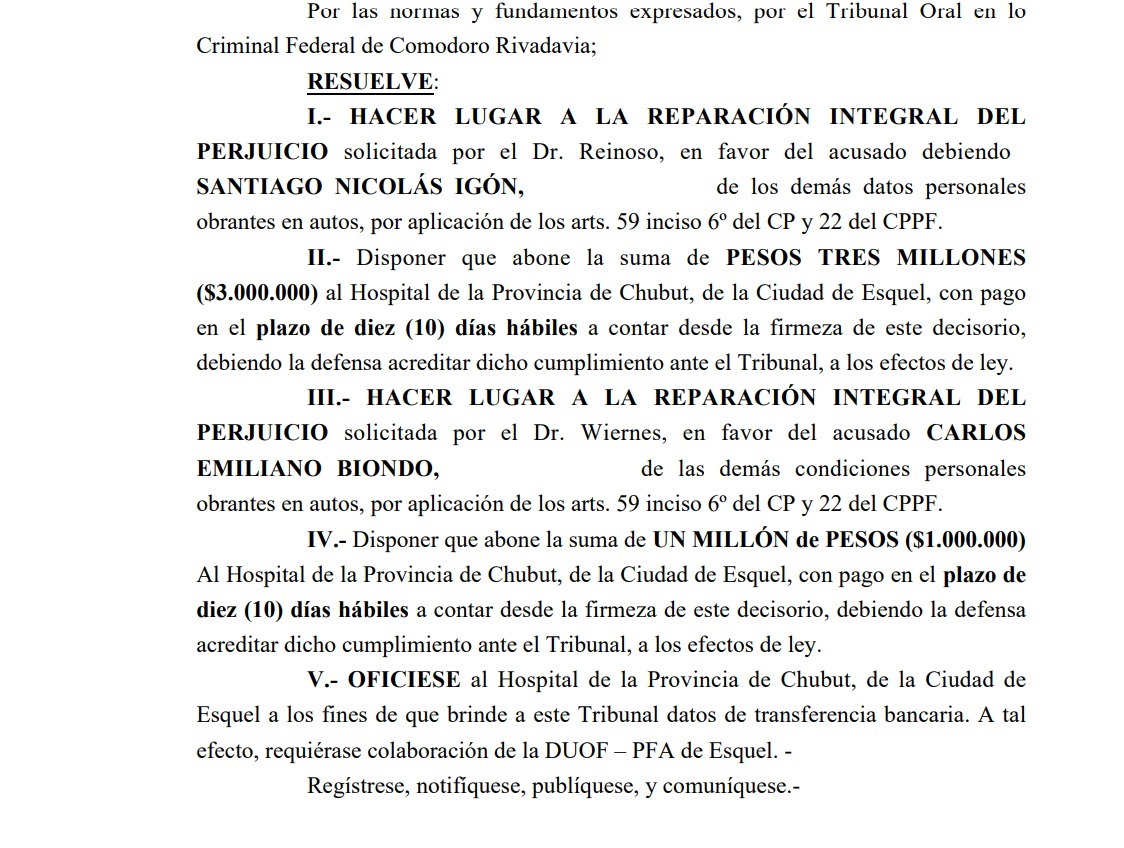 Por las normas y fundamentos expresados, por el Tribunal Oral en lo Criminal Federal de Comodoro Rivadavia;

RESUELVE:

I.- HACER LUGAR A LA REPARACIÓN INTEGRAL DEL PERJUICIO solicitada por el Dr. Reinoso, en favor del acusado debiendo SANTIAGO NICOLÁS IGÓN, de los demás datos personales obrantes en autos, por aplicación de los arts. 59 inciso 6º del CP y 22 del CPPF.

II.- Disponer que abone la suma de PESOS TRES MILLONES ($3.000.000) al Hospital de la Provincia de Chubut, de la Ciudad de Esquel, con pago en el plazo de diez (10) días hábiles a contar desde la firmeza de este decisorio, debiendo la defensa acreditar dicho cumplimiento ante el Tribunal, a los efectos de ley.

III.- HACER LUGAR A LA REPARACIÓN INTEGRAL DEL PERJUICIO solicitada por el Dr. Wiernes, en favor del acusado CARLOS EMILIANO BIONDO, de las demás condiciones personales obrantes en autos, por aplicación de los arts. 59 inciso 6º del CP y 22 del CPPF.

IV.- Disponer que abone la suma de UN MILLÓN de PESOS ($1.000.000) Al Hospital de la Provincia de Chubut, de la Ciudad de Esquel, con pago en el plazo de diez (10) días hábiles a contar desde la firmeza de este decisorio, debiendo la defensa acreditar dicho cumplimiento ante el Tribunal, a los efectos de ley.

V.- OFICIESE al Hospital de la Provincia de Chubut, de la Ciudad de Esquel a los fines de que brinde a este Tribunal datos de transferencia bancaria. A tal efecto, requiérase colaboración de la DUOF – PFA de Esquel. -

Regístrese, notifíquese, publíquese, y comuníquese.-